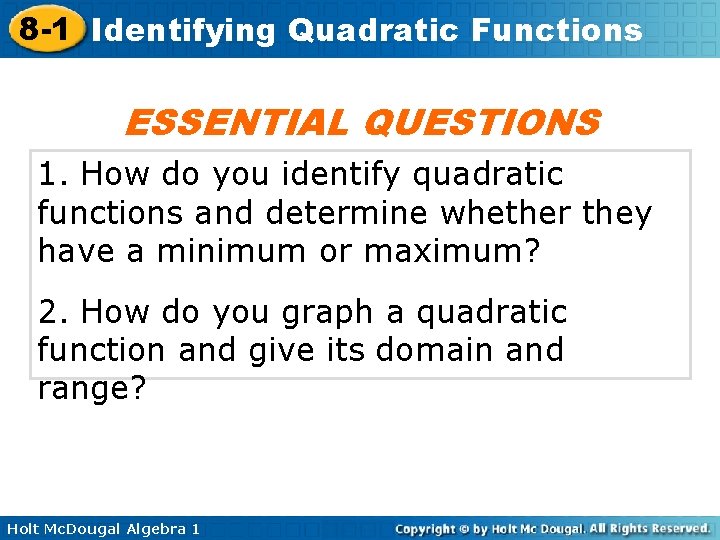 8-1 Identifying Quadratic Functions

ESSENTIAL QUESTIONS

1. How do you identify quadratic functions and determine whether they have a minimum or maximum?

2. How do you graph a quadratic function and give its domain and range?

Holt McDougal Algebra 1

Copyright © by Holt Mc Dougal. All Rights Reserved.